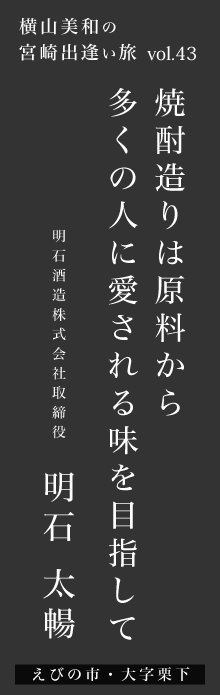 横山美和の
宮崎出逢い旅 vol.43

焼酎造りは原料から
多くの人に愛される味を目指して

明石酒造株式会社取締役

明石 太暢

えびの市・大字栗下